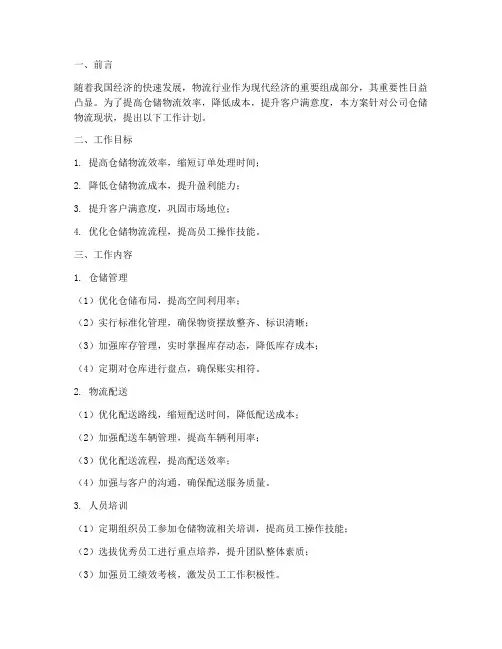 一、前言

随着我国经济的快速发展，物流行业作为现代经济的重要组成部分，其重要性日益凸显。为了提高仓储物流效率，降低成本，提升客户满意度，本方案针对公司仓储物流现状，提出以下工作计划。

二、工作目标

1. 提高仓储物流效率，缩短订单处理时间；

2. 降低仓储物流成本，提升盈利能力；

3. 提升客户满意度，巩固市场地位；

4. 优化仓储物流流程，提高员工操作技能。

三、工作内容

1. 仓储管理

（1）优化仓储布局，提高空间利用率；

（2）实行标准化管理，确保物资摆放整齐、标识清晰；

（3）加强库存管理，实时掌握库存动态，降低库存成本；

（4）定期对仓库进行盘点，确保账实相符。

2. 物流配送

（1）优化配送路线，缩短配送时间，降低配送成本；

（2）加强配送车辆管理，提高车辆利用率；

（3）优化配送流程，提高配送效率；

（4）加强与客户的沟通，确保配送服务质量。

3. 人员培训

（1）定期组织员工参加仓储物流相关培训，提高员工操作技能；

（2）选拔优秀员工进行重点培养，提升团队整体素质；

（3）加强员工绩效考核，激发员工工作积极性。